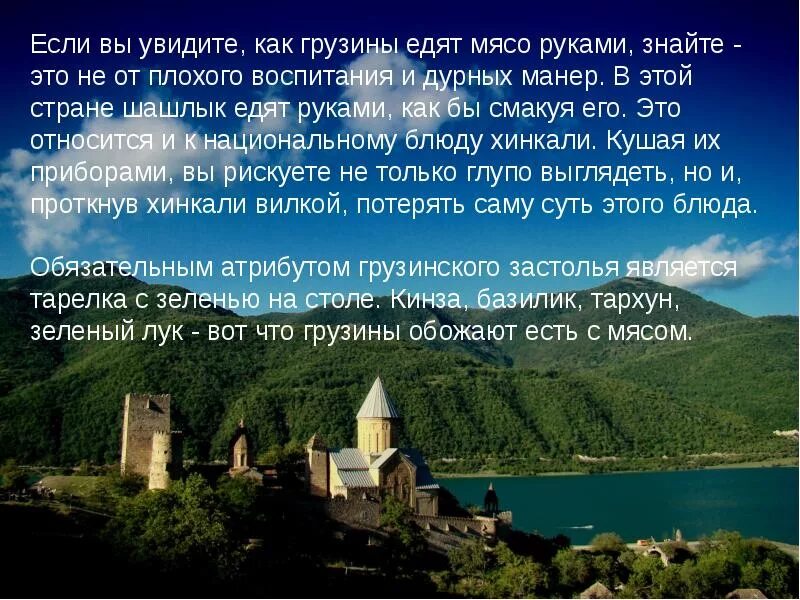 Если вы увидите, как грузины едят мясо руками, знайте - это не от плохого воспитания и дурных манер. В этой стране шашлык едят руками, как бы смакуя его. Это относится и к национальному блюду хинкали. Кушая их приборами, вы рискуете не только глупо выглядеть, но и, проткнув хинкали вилкой, потерять саму суть этого блюда.

Обязательным атрибутом грузинского застолья является тарелка с зеленью на столе. Кинза, базилик, тархун, зеленый лук - вот что грузины обожают есть с мясом.